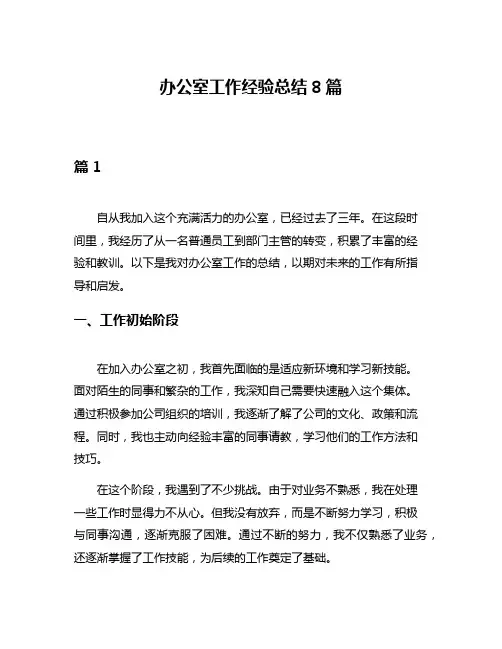 办公室工作经验总结 8 篇

篇 1

自从我加入这个充满活力的办公室，已经过去了三年。在这段时间里，我经历了从一名普通员工到部门主管的转变，积累了丰富的经验和教训。以下是我对办公室工作的总结，以期对未来的工作有所指导和启发。

一、工作初始阶段

在加入办公室之初，我首先面临的是适应新环境和学习新技能。面对陌生的同事和繁杂的工作，我深知自己需要快速融入这个集体。通过积极参加公司组织的培训，我逐渐了解了公司的文化、政策和流程。同时，我也主动向经验丰富的同事请教，学习他们的工作方法和技巧。

在这个阶段，我遇到了不少挑战。由于对业务不熟悉，我在处理一些工作时显得力不从心。但我没有放弃，而是不断努力学习，积极与同事沟通，逐渐克服了困难。通过不断的努力，我不仅熟悉了业务，还逐渐掌握了工作技能，为后续的工作奠定了基础。